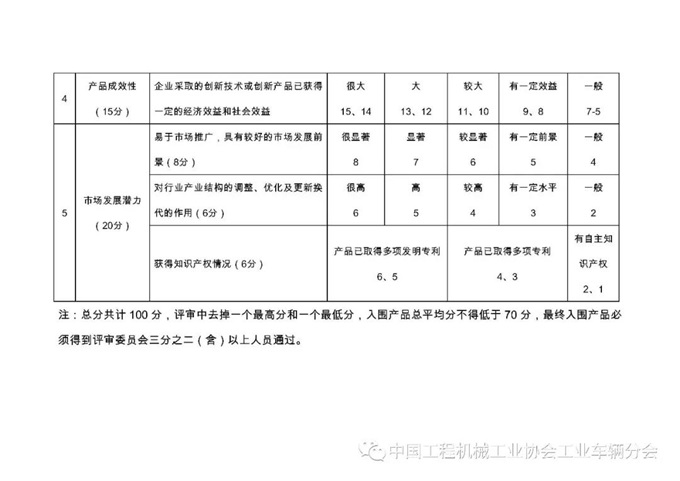 | 4 | 产品成效性（15分） | 企业采取的创新技术或创新产品已获得一定的经济效益和社会效益 | 很大 15、14 | 大 13、12 | 较大 11、10 | 有一定效益 9、8 | 一般 7-5 |
|---|---|---|---|---|---|---|---|
| 5 | 市场发展潜力（20分） | 易于市场推广，具有较好的市场发展前景（8分） | 很显著 8 | 显著 7 | 较显著 6 | 有一定前景 5 | 一般 4 |
|  |  | 对行业产业结构的调整、优化及更新换代的作用（6分） | 很高 6 | 高 5 | 较高 4 | 有一定水平 3 | 一般 2 |
|  |  | 获得知识产权情况（6分） | 产品已取得多项发明专利 6、5 |  | 产品已取得多项专利 4、3 |  | 有自主知识产权 2、1 |

注：总分共计100分，评审中去掉一个最高分和一个最低分，入围产品总平均分不得低于70分，最终入围产品必须得到评审委员会三分之二（含）以上人员通过。

中国工程机械工业协会工业车辆分会